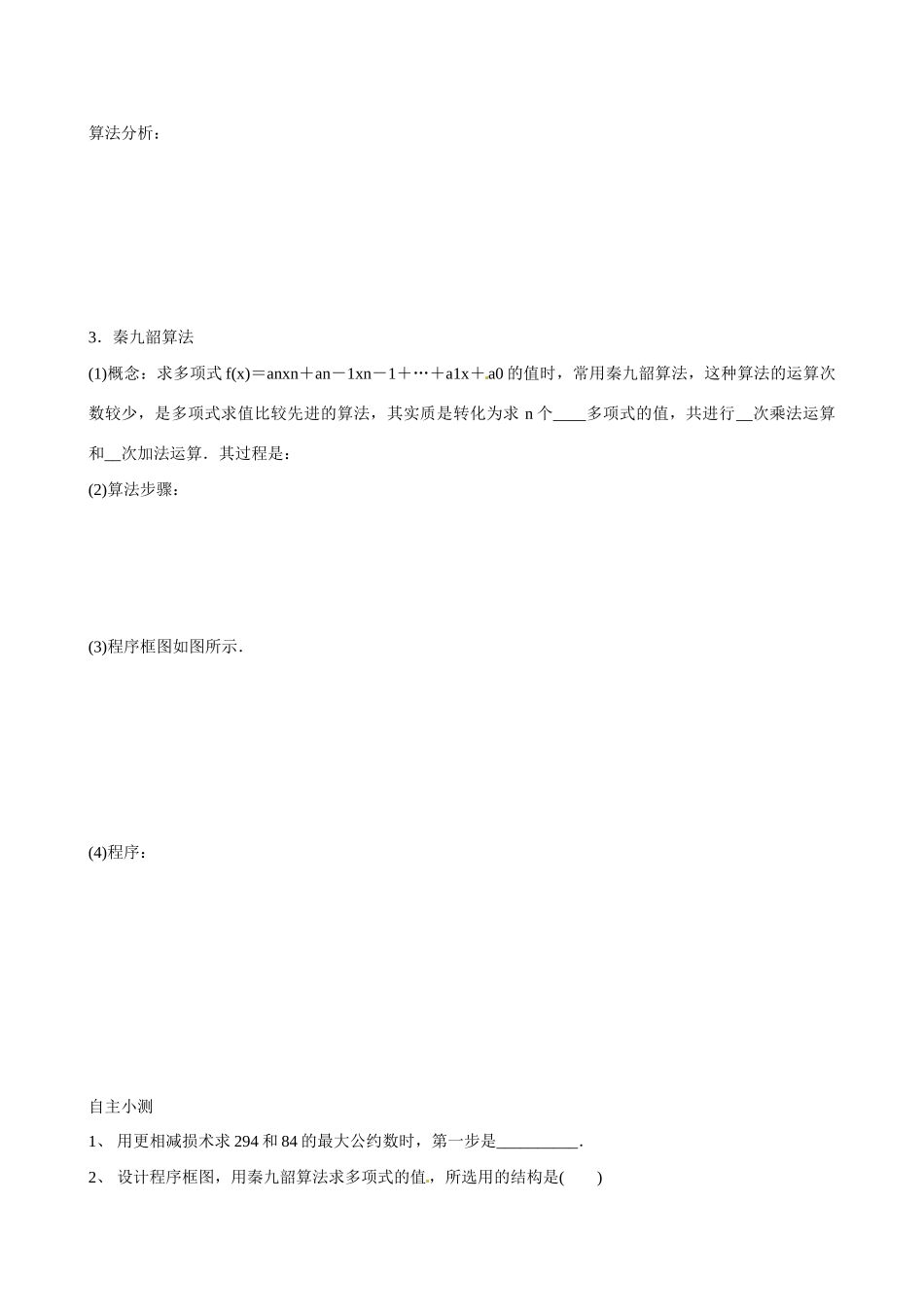 算法分析：

3．秦九韶算法

(1)概念：求多项式 f(x)＝anxn＋an－1xn－1＋…＋a1x＋a0 的值时，常用秦九韶算法，这种算法的运算次数较少，是多项式求值比较先进的算法，其实质是转化为求 n 个____多项式的值，共进行__次乘法运算和__次加法运算．其过程是：

(2)算法步骤：

(3)程序框图如图所示．

(4)程序：

自主小测

1、 用更相减损术求 294 和 84 的最大公约数时，第一步是__________．

2、 设计程序框图，用秦九韶算法求多项式的值，所选用的结构是(　　)